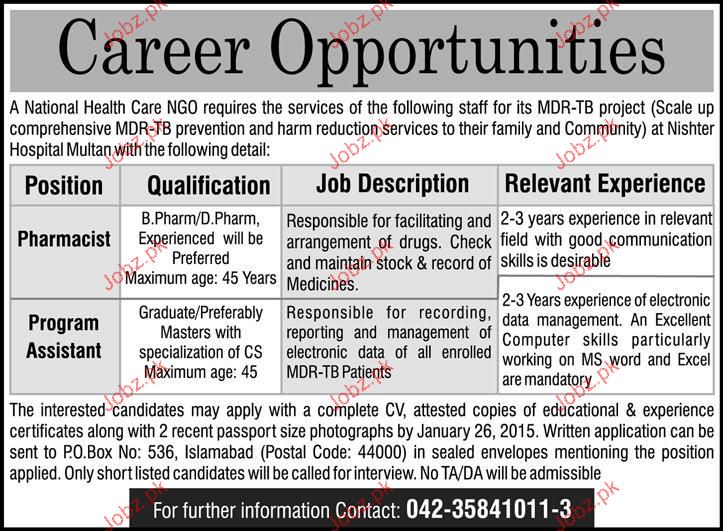 Career Opportunities

A National Health Care NGO requires the services of the following staff for its MDR-TB project (Scale up comprehensive MDR-TB prevention and harm reduction services to their family and Community) at Nishter Hospital Multan with the following detail:

| Position | Qualification | Job Description | Relevant Experience |
|---|---|---|---|
| Pharmacist | B.Pharm/D.Pharm, Experienced will be Preferred Maximum age: 45 Years | Responsible for facilitating and arrangement of drugs. Check and maintain stock & record of Medicines. | 2-3 years experience in relevant field with good communication skills is desirable |
| Program Assistant | Graduate/Preferably Masters with specialization of CS Maximum age: 45 | Responsible for recording, reporting and management of electronic data of all enrolled MDR-TB Patients | 2-3 Years experience of electronic data management. An Excellent Computer skills particularly working on MS word and Excel are mandatory |

The interested candidates may apply with a complete CV, attested copies of educational & experience certificates along with 2 recent passport size photographs by January 26, 2015. Written application can be sent to P.O.Box No: 536, Islamabad (Postal Code: 44000) in sealed envelopes mentioning the position applied. Only short listed candidates will be called for interview. No TA/DA will be admissible

For further information Contact: 042-35841011-3

Jobz.pk